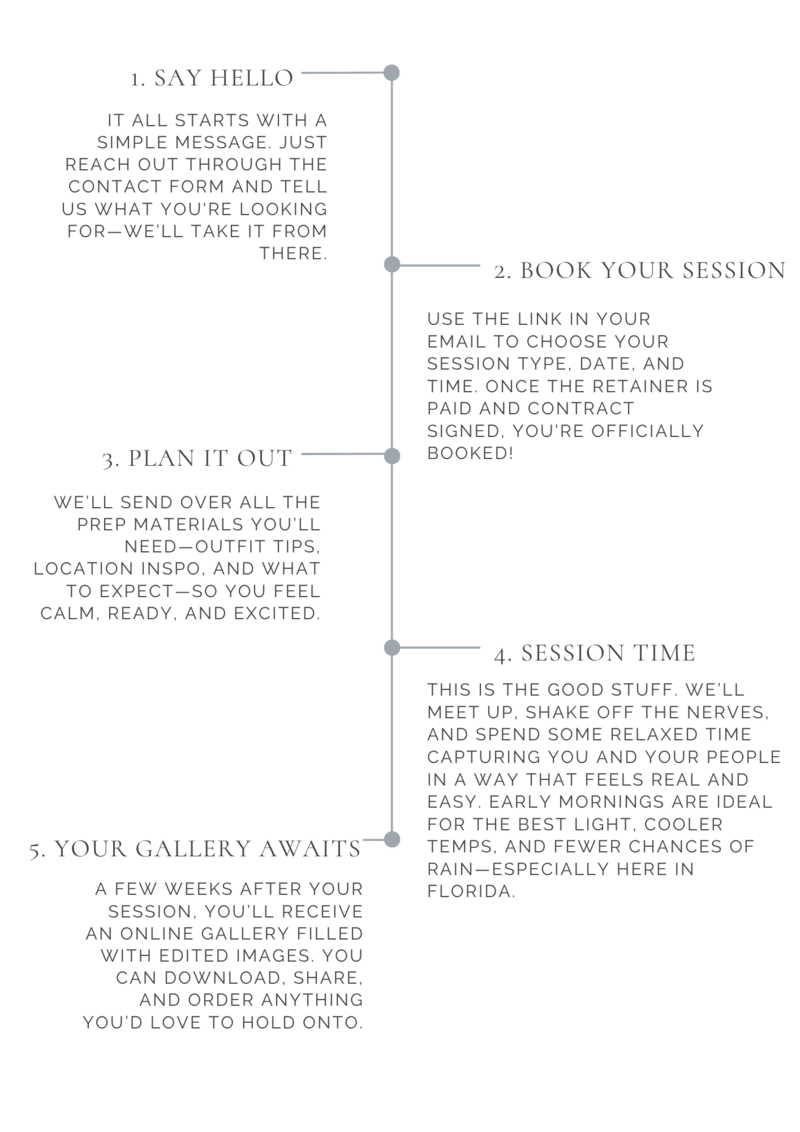 1. SAY HELLO

IT ALL STARTS WITH A SIMPLE MESSAGE. JUST REACH OUT THROUGH THE CONTACT FORM AND TELL US WHAT YOU'RE LOOKING FOR—WE'LL TAKE IT FROM THERE.

2. BOOK YOUR SESSION

USE THE LINK IN YOUR EMAIL TO CHOOSE YOUR SESSION TYPE, DATE, AND TIME. ONCE THE RETAINER IS PAID AND CONTRACT SIGNED, YOU'RE OFFICIALLY BOOKED!

3. PLAN IT OUT

WE'LL SEND OVER ALL THE PREP MATERIALS YOU'LL NEED—OUTFIT TIPS, LOCATION INSPO, AND WHAT TO EXPECT—SO YOU FEEL CALM, READY, AND EXCITED.

4. SESSION TIME

THIS IS THE GOOD STUFF. WE'LL MEET UP, SHAKE OFF THE NERVES, AND SPEND SOME RELAXED TIME CAPTURING YOU AND YOUR PEOPLE IN A WAY THAT FEELS REAL AND EASY. EARLY MORNINGS ARE IDEAL FOR THE BEST LIGHT, COOLER TEMPS, AND FEWER CHANCES OF RAIN—ESPECIALLY HERE IN FLORIDA.

5. YOUR GALLERY AWAITS

A FEW WEEKS AFTER YOUR SESSION, YOU'LL RECEIVE AN ONLINE GALLERY FILLED WITH EDITED IMAGES. YOU CAN DOWNLOAD, SHARE, AND ORDER ANYTHING YOU'D LOVE TO HOLD ONTO.